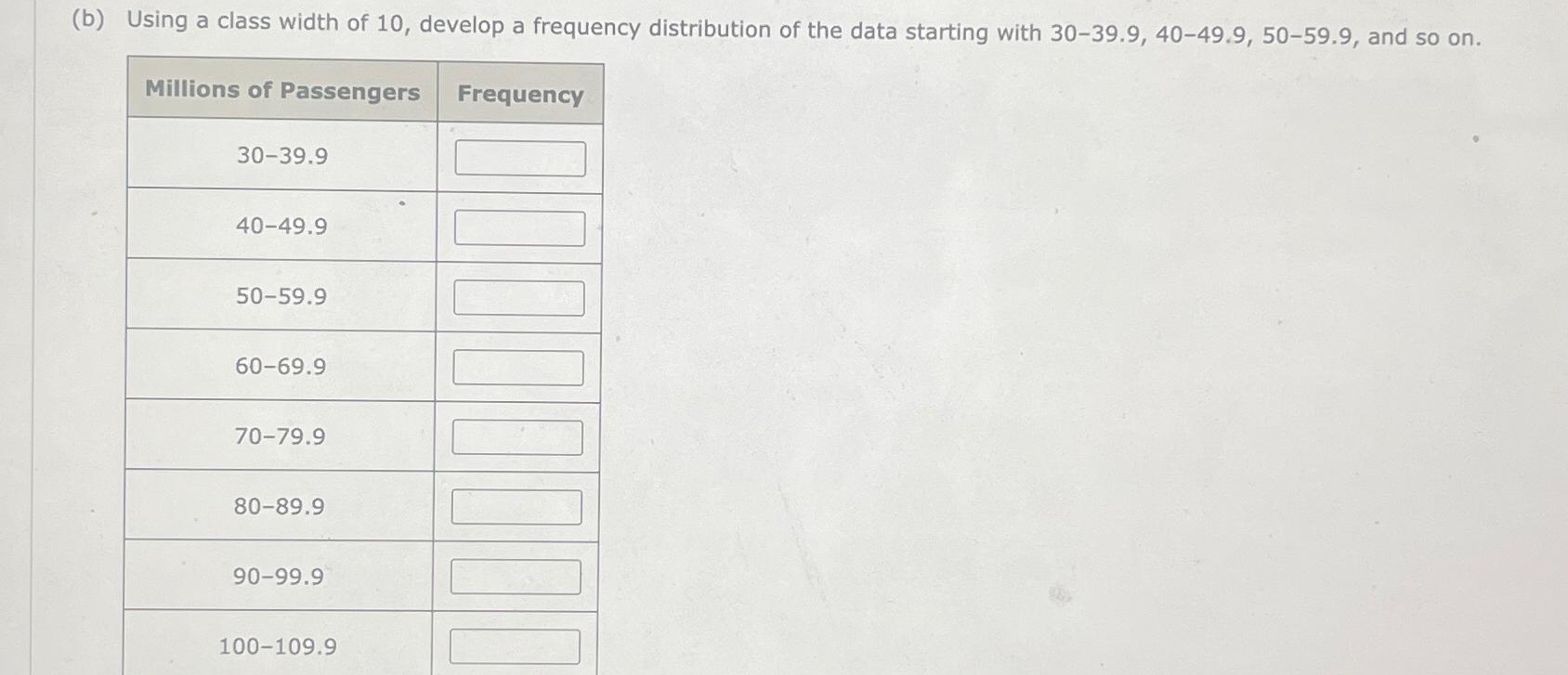 (b) Using a class width of 10, develop a frequency distribution of the data starting with 30–39.9, 40–49.9, 50–59.9, and so on.

| Millions of Passengers | Frequency |
|---|---|
| 30–39.9 | |
| 40–49.9 | |
| 50–59.9 | |
| 60–69.9 | |
| 70–79.9 | |
| 80–89.9 | |
| 90–99.9 | |
| 100–109.9 | |